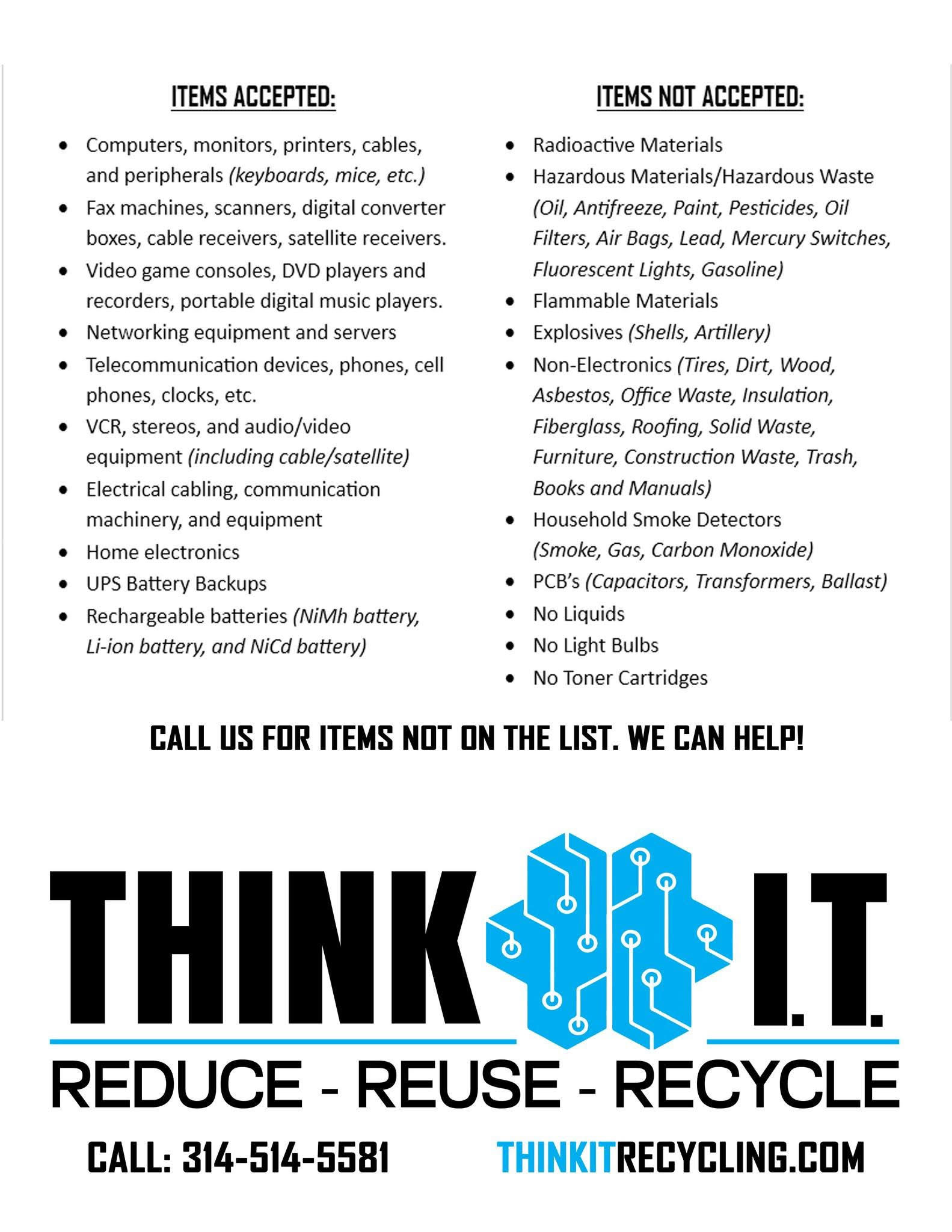 ITEMS ACCEPTED:

• Computers, monitors, printers, cables, and peripherals (keyboards, mice, etc.)
• Fax machines, scanners, digital converter boxes, cable receivers, satellite receivers.
• Video game consoles, DVD players and recorders, portable digital music players.
• Networking equipment and servers
• Telecommunication devices, phones, cell phones, clocks, etc.
• VCR, stereos, and audio/video equipment (including cable/satellite)
• Electrical cabling, communication machinery, and equipment
• Home electronics
• UPS Battery Backups
• Rechargeable batteries (NiMh battery, Li-ion battery, and NiCd battery)

ITEMS NOT ACCEPTED:

• Radioactive Materials
• Hazardous Materials/Hazardous Waste (Oil, Antifreeze, Paint, Pesticides, Oil Filters, Air Bags, Lead, Mercury Switches, Fluorescent Lights, Gasoline)
• Flammable Materials
• Explosives (Shells, Artillery)
• Non-Electronics (Tires, Dirt, Wood, Asbestos, Office Waste, Insulation, Fiberglass, Roofing, Solid Waste, Furniture, Construction Waste, Trash, Books and Manuals)
• Household Smoke Detectors (Smoke, Gas, Carbon Monoxide)
• PCB's (Capacitors, Transformers, Ballast)
• No Liquids
• No Light Bulbs
• No Toner Cartridges

CALL US FOR ITEMS NOT ON THE LIST. WE CAN HELP!

THINK I.T.

REDUCE - REUSE - RECYCLE

CALL: 314-514-5581

THINKITRECYCLING.COM